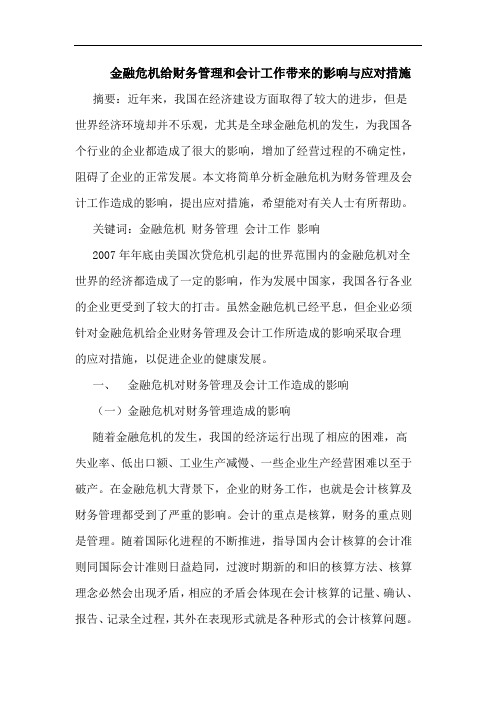 金融危机给财务管理和会计工作带来的影响与应对措施

摘要：近年来，我国在经济建设方面取得了较大的进步，但是世界经济环境却并不乐观，尤其是全球金融危机的发生，为我国各个行业的企业都造成了很大的影响，增加了经营过程的不确定性，阻碍了企业的正常发展。本文将简单分析金融危机为财务管理及会计工作造成的影响，提出应对措施，希望能对有关人士有所帮助。

关键词：金融危机 财务管理 会计工作 影响

2007年年底由美国次贷危机引起的世界范围内的金融危机对全世界的经济都造成了一定的影响，作为发展中国家，我国各行各业的企业更受到了较大的打击。虽然金融危机已经平息，但企业必须针对金融危机给企业财务管理及会计工作所造成的影响采取合理的应对措施，以促进企业的健康发展。

一、 金融危机对财务管理及会计工作造成的影响

（一）金融危机对财务管理造成的影响

随着金融危机的发生，我国的经济运行出现了相应的困难，高失业率、低出口额、工业生产减慢、一些企业生产经营困难以至于破产。在金融危机大背景下，企业的财务工作，也就是会计核算及财务管理都受到了严重的影响。会计的重点是核算，财务的重点则是管理。随着国际化进程的不断推进，指导国内会计核算的会计准则同国际会计准则日益趋同，过渡时期新的和旧的核算方法、核算理念必然会出现矛盾，相应的矛盾会体现在会计核算的记量、确认、报告、记录全过程，其外在表现形式就是各种形式的会计核算问题。